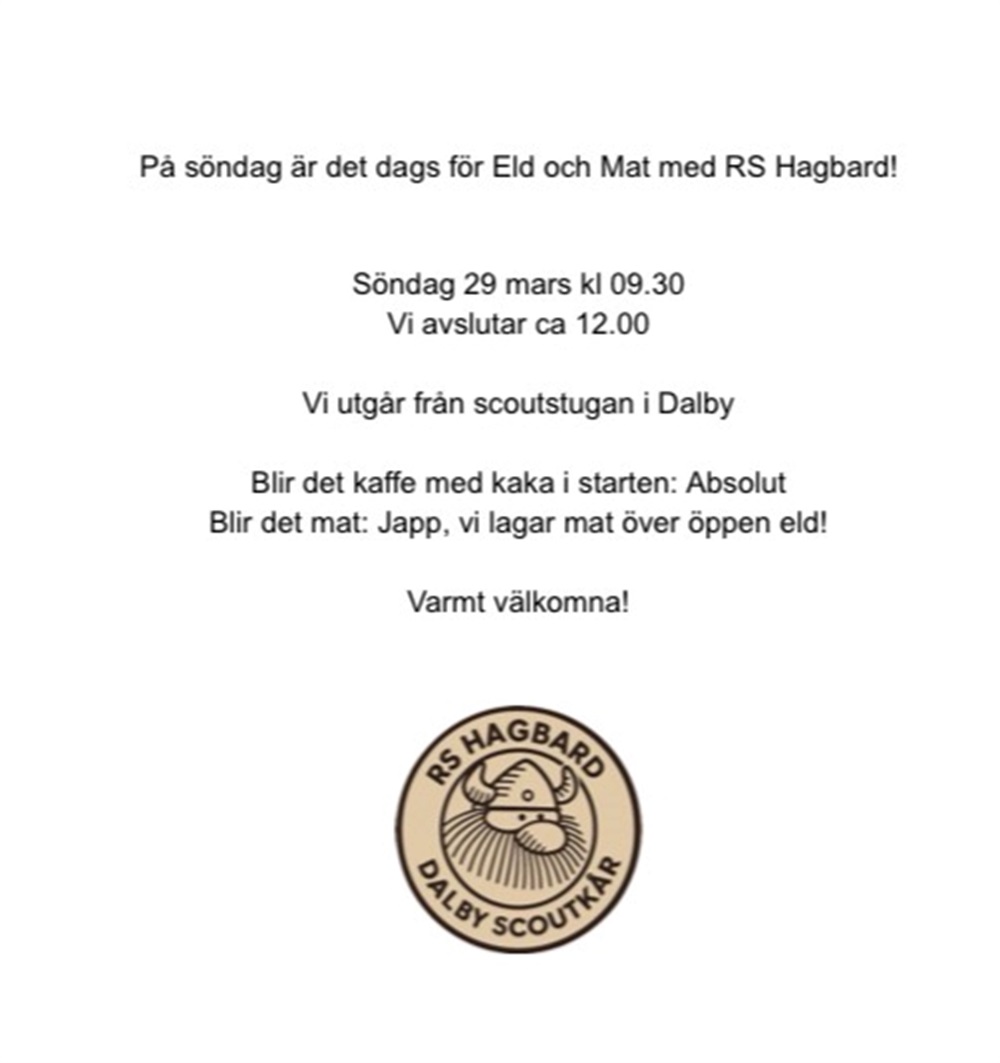 På söndag är det dags för Eld och Mat med RS Hagbard!

Söndag 29 mars kl 09.30
Vi avslutar ca 12.00

Vi utgår från scoutstugan i Dalby

Blir det kaffe med kaka i starten: Absolut
Blir det mat: Japp, vi lagar mat över öppen eld!

Varmt välkomna!

RS HAGBARD
DALBY SCOUTKÅR